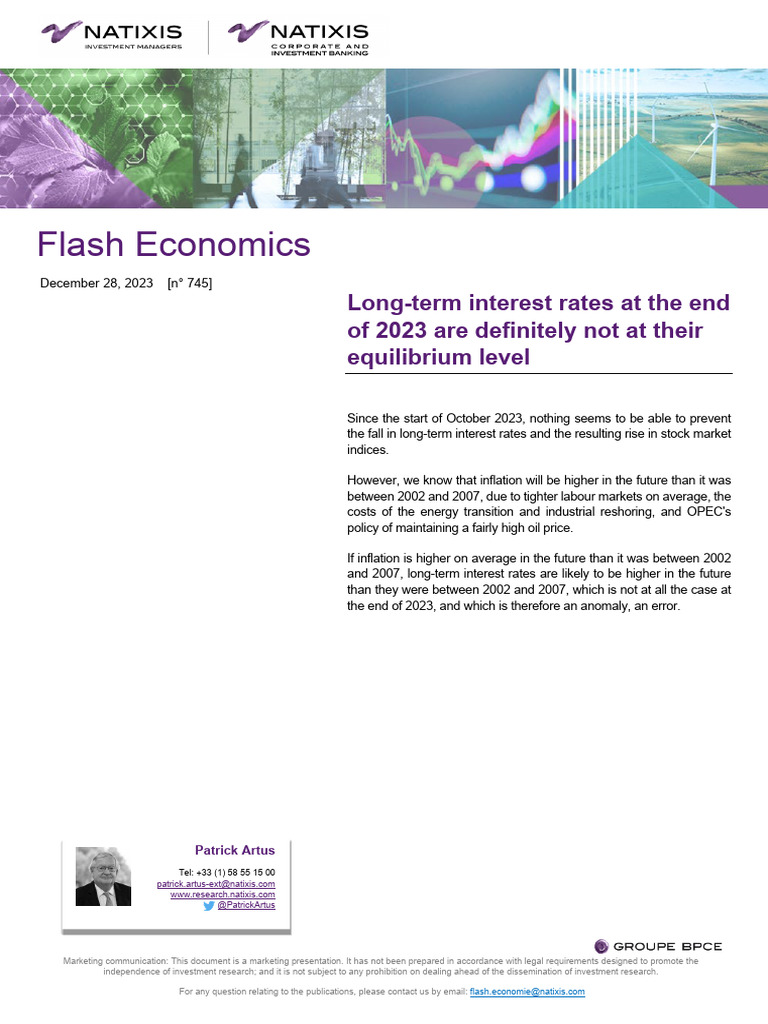 NATIXIS
INVESTMENT MANAGERS

NATIXIS
CORPORATE AND INVESTMENT BANKING

Flash Economics

December 28, 2023 [n° 745]

Long-term interest rates at the end of 2023 are definitely not at their equilibrium level

Since the start of October 2023, nothing seems to be able to prevent the fall in long-term interest rates and the resulting rise in stock market indices.

However, we know that inflation will be higher in the future than it was between 2002 and 2007, due to tighter labour markets on average, the costs of the energy transition and industrial reshoring, and OPEC's policy of maintaining a fairly high oil price.

If inflation is higher on average in the future than it was between 2002 and 2007, long-term interest rates are likely to be higher in the future than they were between 2002 and 2007, which is not at all the case at the end of 2023, and which is therefore an anomaly, an error.

Patrick Artus
Tel: +33 (1) 58 55 15 00
patrick.artus-ext@natixis.com
www.research.natixis.com
@PatrickArtus

GROUPE BPCE

Marketing communication: This document is a marketing presentation. It has not been prepared in accordance with legal requirements designed to promote the independence of investment research; and it is not subject to any prohibition on dealing ahead of the dissemination of investment research.

For any question relating to the publications, please contact us by email: flash.economie@natixis.com